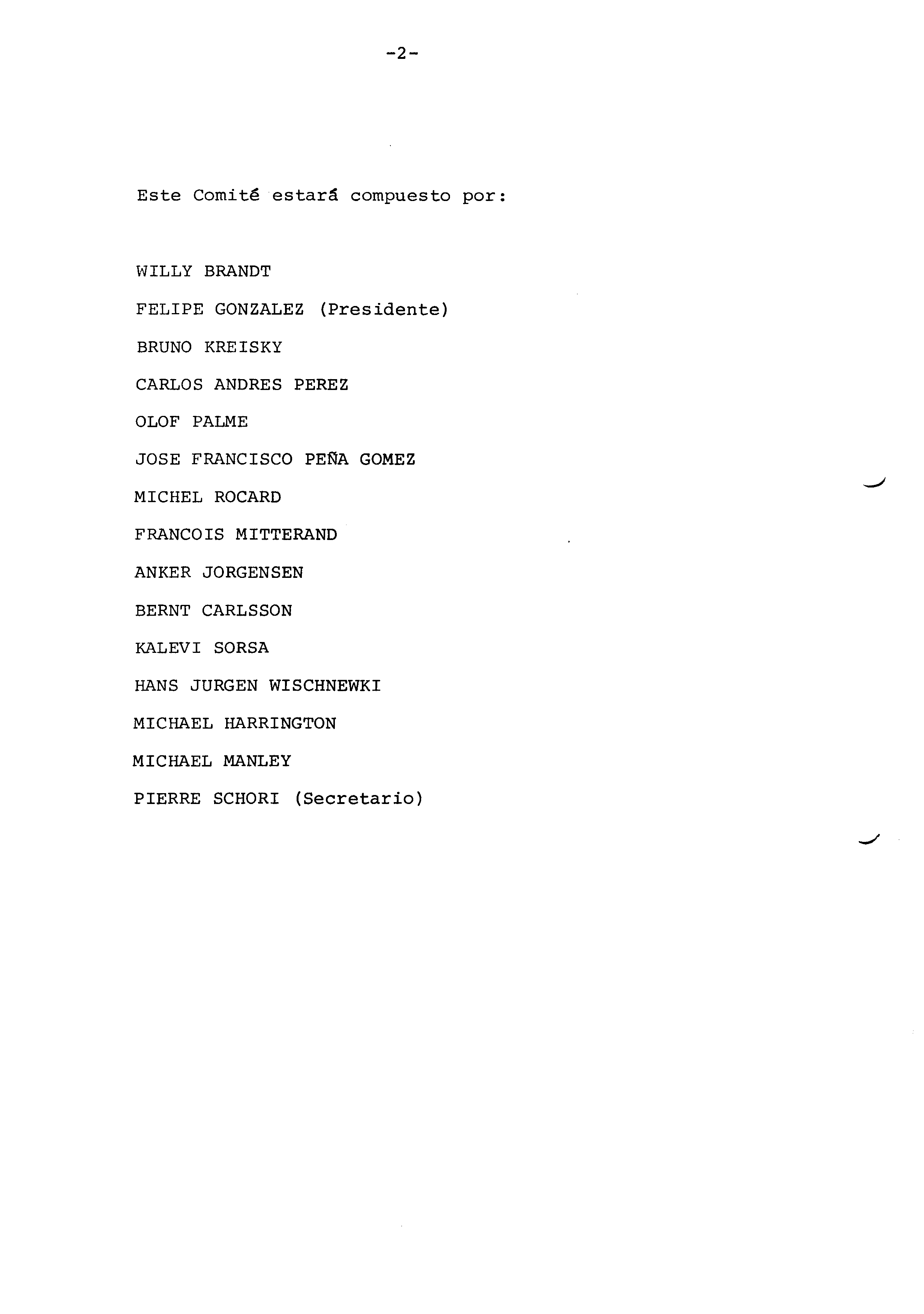 -2-

Este Comité estará compuesto por:

WILLY BRANDT

FELIPE GONZALEZ (Presidente)

BRUNO KREISKY

CARLOS ANDRES PEREZ

OLOF PALME

JOSE FRANCISCO PEÑA GOMEZ

MICHEL ROCARD

FRANCOIS MITTERAND

ANKER JORGENSEN

BERNT CARLSSON

KALEVI SORSA

HANS JURGEN WISCHNEWKI

MICHAEL HARRINGTON

MICHAEL MANLEY

PIERRE SCHORI (Secretario)